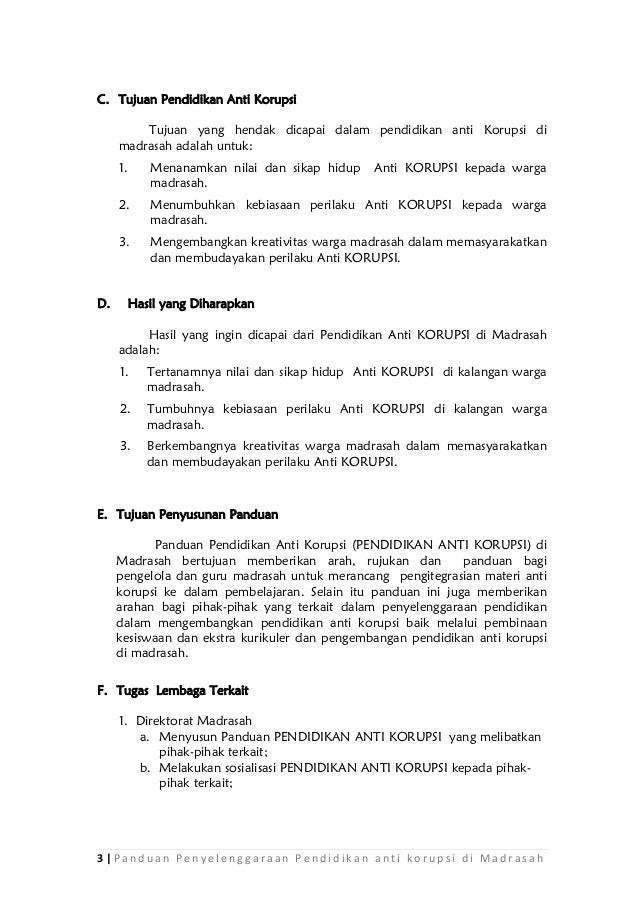 C. Tujuan Pendidikan Anti Korupsi

Tujuan yang hendak dicapai dalam pendidikan anti Korupsi di madrasah adalah untuk:

1. Menanamkan nilai dan sikap hidup Anti KORUPSI kepada warga madrasah.
2. Menumbuhkan kebiasaan perilaku Anti KORUPSI kepada warga madrasah.
3. Mengembangkan kreativitas warga madrasah dalam memasyarakatkan dan membudayakan perilaku Anti KORUPSI.

D. Hasil yang Diharapkan

Hasil yang ingin dicapai dari Pendidikan Anti KORUPSI di Madrasah adalah:

1. Tertanamnya nilai dan sikap hidup Anti KORUPSI di kalangan warga madrasah.
2. Tumbuhnya kebiasaan perilaku Anti KORUPSI di kalangan warga madrasah.
3. Berkembangnya kreativitas warga madrasah dalam memasyarakatkan dan membudayakan perilaku Anti KORUPSI.

E. Tujuan Penyusunan Panduan

Panduan Pendidikan Anti Korupsi (PENDIDIKAN ANTI KORUPSI) di Madrasah bertujuan memberikan arah, rujukan dan panduan bagi pengelola dan guru madrasah untuk merancang pengitegrasian materi anti korupsi ke dalam pembelajaran. Selain itu panduan ini juga memberikan arahan bagi pihak-pihak yang terkait dalam penyelenggaraan pendidikan dalam mengembangkan pendidikan anti korupsi baik melalui pembinaan kesiswaan dan ekstra kurikuler dan pengembangan pendidikan anti korupsi di madrasah.

F. Tugas Lembaga Terkait

1. Direktorat Madrasah
a. Menyusun Panduan PENDIDIKAN ANTI KORUPSI yang melibatkan pihak-pihak terkait;
b. Melakukan sosialisasi PENDIDIKAN ANTI KORUPSI kepada pihak-pihak terkait;

3 | Panduan Penyelenggaraan Pendidikan anti korupsi di Madrasah